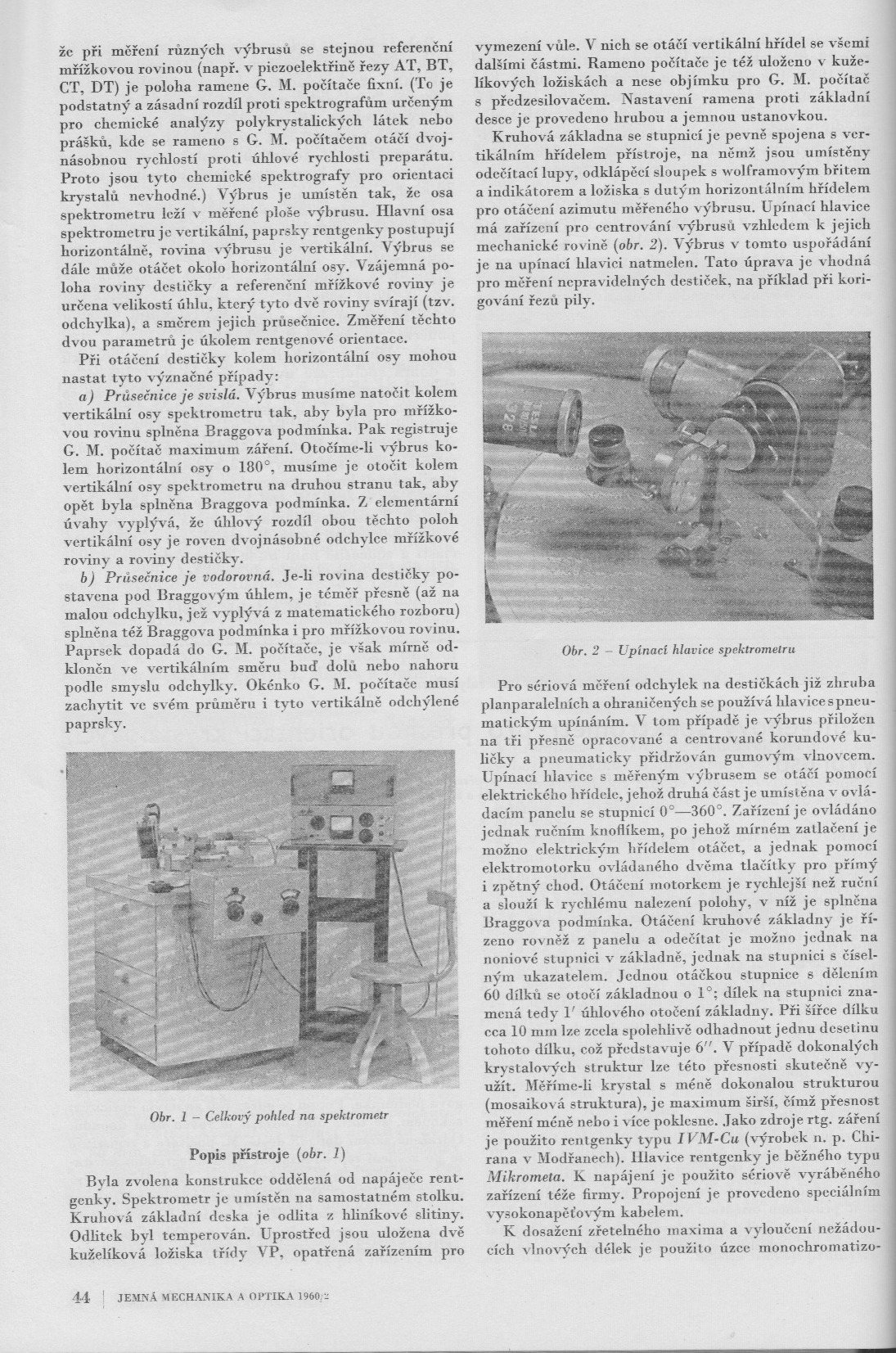 že při měření různých výbrusů se stejnou referenční mřížkovou rovinou (např. v piezoelektřině řezy AT, BT, CT, DT) je poloha ramene G. M. počítače fixní. (To je podstatný a zásadní rozdíl proti spektrografům určeným pro chemické analýzy polykrystalických látek nebo prášků, kde se rameno s G. M. počítačem otáčí dvojnásobnou rychlostí proti úhlové rychlosti preparátu. Proto jsou tyto chemické spektrografy pro orientaci krystalů nevhodné.) Výbrus je umístěn tak, že osa spektrometru leží v měřené ploše výbrusu. Hlavní osa spektrometru je vertikální, paprsky rentgenky postupují horizontálně, rovina výbrusu je vertikální. Výbrus se dále může otáčet okolo horizontální osy. Vzájemná poloha roviny destičky a referenční mřížkové roviny je určena velikostí úhlu, který tyto dvě roviny svírají (tzv. odchylka), a směrem jejich průsečnice. Změření těchto dvou parametrů je úkolem rentgenové orientace.

Při otáčení destičky kolem horizontální osy mohou nastat tyto význačné případy:

a) Průsečnice je svislá. Výbrus musíme natočit kolem vertikální osy spektrometru tak, aby byla pro mřížkovou rovinu splněna Braggova podmínka. Pak registruje G. M. počítač maximum záření. Otočíme-li výbrus kolem horizontální osy o 180°, musíme je otočit kolem vertikální osy spektrometru na druhou stranu tak, aby opět byla splněna Braggova podmínka. Z elementární úvahy vyplývá, že úhlový rozdíl obou těchto poloh vertikální osy je roven dvojnásobné odchylce mřížkové roviny a roviny destičky.

b) Průsečnice je vodorovná. Je-li rovina destičky postavena pod Braggovým úhlem, je téměř přesně (až na malou odchylku, jež vyplývá z matematického rozboru) splněna též Braggova podmínka i pro mřížkovou rovinu. Paprsek dopadá do G. M. počítače, je však mírně odkloněn ve vertikálním směru buď dolů nebo nahoru podle smyslu odchylky. Okénko G. M. počítače musí zachytit ve svém průměru i tyto vertikálně odchýlené paprsky.

Obr. 1 – Celkový pohled na spektrometr

Popis přístroje (obr. 1)

Byla zvolena konstrukce oddělená od napáječe rentgenky. Spektrometr je umístěn na samostatném stolku. Kruhová základní deska je odlita z hliníkové slitiny. Odlitek byl temperován. Uprostřed jsou uložena dvě kuželíková ložiska třídy VP, opatřená zařízením pro vymezení vůle. V nich se otáčí vertikální hřídel se všemi dalšími částmi. Rameno počítače je též uloženo v kuželíkových ložiskách a nese objímku pro G. M. počítač s předzesilovačem. Nastavení ramena proti základní desce je provedeno hrubou a jemnou ustanovkou.

Kruhová základna se stupnicí je pevně spojena s vertikálním hřídelem přístroje, na němž jsou umístěny odečítací lupy, odklápěcí sloupek s wolframovým břitem a indikátorem a ložiska s dutým horizontálním hřídelem pro otáčení azimutu měřeného výbrusu. Upínací hlavice má zařízení pro centrování výbrusů vzhledem k jejich mechanické rovině (obr. 2). Výbrus v tomto uspořádání je na upínací hlavici natmelen. Tato úprava je vhodná pro měření nepravidelných destiček, na příklad při korigování řezů pily.

Obr. 2 – Upínací hlavice spektrometru

Pro sériová měření odchylek na destičkách již zhruba planparalelních a ohraničených se používá hlavice s pneumatickým upínáním. V tom případě je výbrus přiložen na tři přesně opracované a centrované korundové kuličky a pneumaticky přidržován gumovým vlnovcem. Upínací hlavice s měřeným výbrusem se otáčí pomocí elektrického hřídele, jehož druhá část je umístěna v ovládacím panelu se stupnicí 0°—360°. Zařízení je ovládáno jednak ručním knoflíkem, po jehož mírném zatlačení je možno elektrickým hřídelem otáčet, a jednak pomocí elektromotorku ovládaného dvěma tlačítky pro přímý i zpětný chod. Otáčení motorkem je rychlejší než ruční a slouží k rychlému nalezení polohy, v níž je splněna Braggova podmínka. Otáčení kruhové základny je řízeno rovněž z panelu a odečítat je možno jednak na noniové stupnici v základně, jednak na stupnici s číselným ukazatelem. Jednou otáčkou stupnice s dělením 60 dílků se otočí základnou o 1°; dílek na stupnici znamená tedy 1′ úhlového otočení základny. Při šířce dílku cca 10 mm lze zcela spolehlivě odhadnout jednu desetinu tohoto dílku, což představuje 6″. V případě dokonalých krystalových struktur lze této přesnosti skutečně využít. Měříme-li krystal s méně dokonalou strukturou (mosaiková struktura), je maximum širší, čímž přesnost měření méně nebo i více poklesne. Jako zdroje rtg. záření je použito rentgenky typu IVM-Cu (výrobek n. p. Chirana v Modřanech). Hlavice rentgenky je běžného typu Mikrometa. K napájení je použito sériově vyráběného zařízení téže firmy. Propojení je provedeno speciálním vysokonapěťovým kabelem.

K dosažení zřetelného maxima a vyloučení nežádoucích vlnových délek je použito úzce monochromatizo-

44 | JEMNÁ MECHANIKA A OPTIKA 1960/2